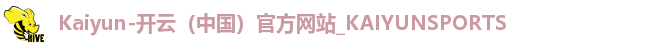 HIVE

Kaiyun-开云（中国）官方网站_KAIYUNSPORTS